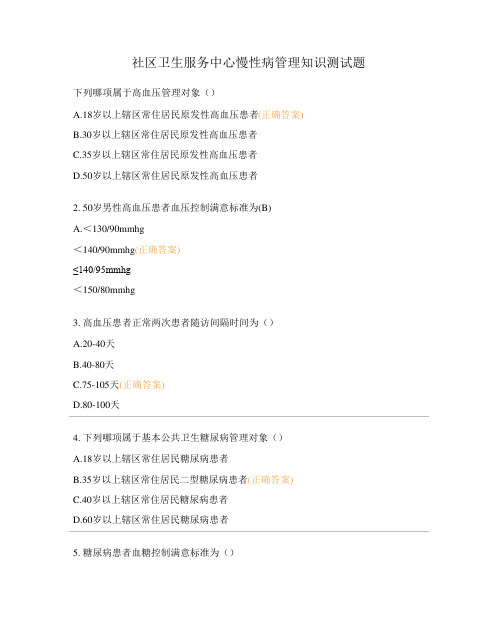 社区卫生服务中心慢性病管理知识测试题

下列哪项属于高血压管理对象（）

A.18岁以上辖区常住居民原发性高血压患者(正确答案)

B.30岁以上辖区常住居民原发性高血压患者

C.35岁以上辖区常住居民原发性高血压患者

D.50岁以上辖区常住居民原发性高血压患者

2. 50岁男性高血压患者血压控制满意标准为(B)

A.＜130/90mmhg

＜140/90mmhg(正确答案)

≤140/95mmhg

＜150/80mmhg

3. 高血压患者正常两次患者随访间隔时间为（）

A.20-40天

B.40-80天

C.75-105天(正确答案)

D.80-100天

4. 下列哪项属于基本公共卫生糖尿病管理对象（）

A.18岁以上辖区常住居民糖尿病患者

B.35岁以上辖区常住居民二型糖尿病患者(正确答案)

C.40岁以上辖区常住居民糖尿病患者

D.60岁以上辖区常住居民糖尿病患者

5. 糖尿病患者血糖控制满意标准为（）